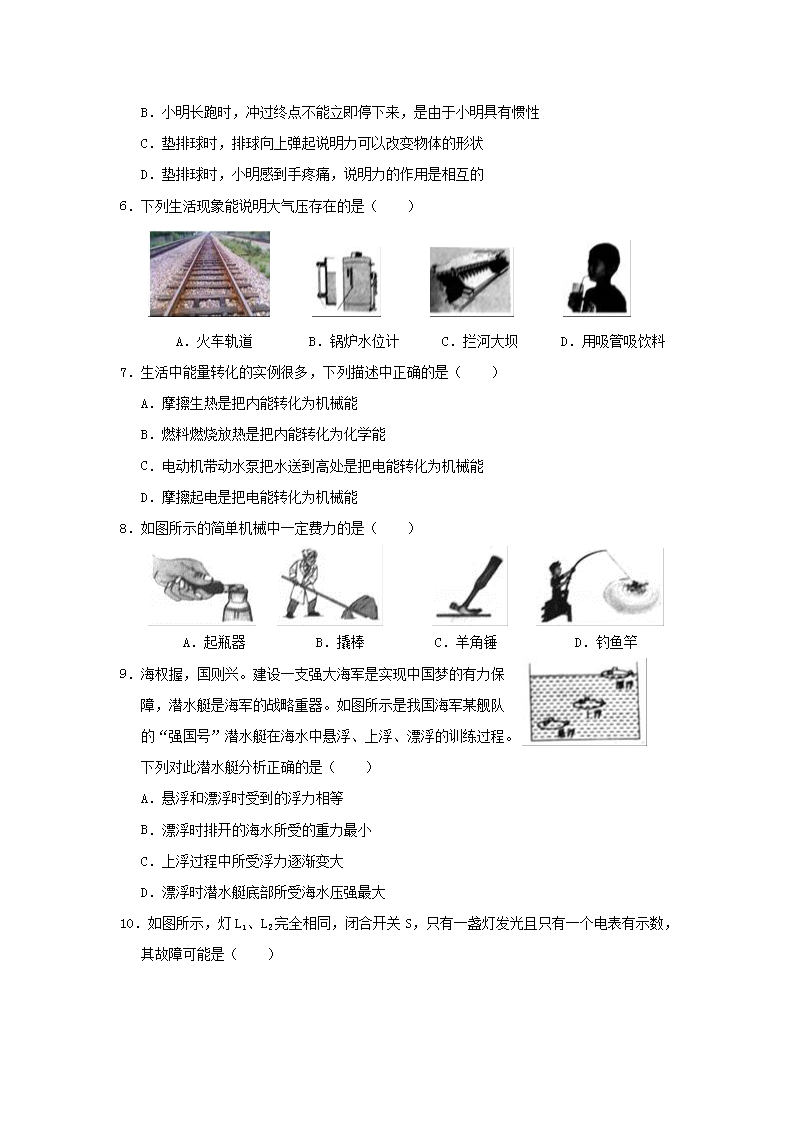 B．小明长跑时，冲过终点不能立即停下来，是由于小明具有惯性

C．垫排球时，排球向上弹起说明力可以改变物体的形状

D．垫排球时，小明感到手疼痛，说明力的作用是相互的

6．下列生活现象能说明大气压存在的是（　　）

A．火车轨道　　B．锅炉水位计　　C．拦河大坝　　D．用吸管吸饮料

7．生活中能量转化的实例很多，下列描述中正确的是（　　）

A．摩擦生热是把内能转化为机械能

B．燃料燃烧放热是把内能转化为化学能

C．电动机带动水泵把水送到高处是把电能转化为机械能

D．摩擦起电是把电能转化为机械能

8．如图所示的简单机械中一定费力的是（　　）

A．起瓶器　　B．撬棒　　C．羊角锤　　D．钓鱼竿

9．海权握，国则兴。建设一支强大海军是实现中国梦的有力保障，潜水艇是海军的战略重器。如图所示是我国海军某舰队的“强国号”潜水艇在海水中悬浮、上浮、漂浮的训练过程。下列对此潜水艇分析正确的是（　　）

A．悬浮和漂浮时受到的浮力相等

B．漂浮时排开的海水所受的重力最小

C．上浮过程中所受浮力逐渐变大

D．漂浮时潜水艇底部所受海水压强最大

10．如图所示，灯 $L_1$、$L_2$完全相同，闭合开关 S，只有一盏灯发光且只有一个电表有示数，其故障可能是（　　）